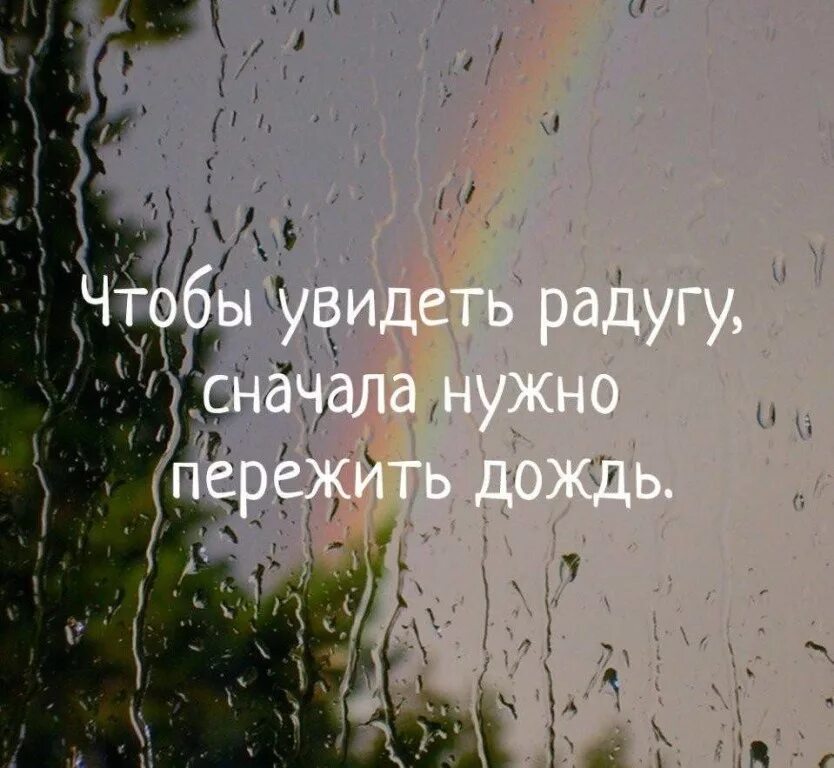 Чтобы увидеть радугу, сначала нужно пережить дождь.